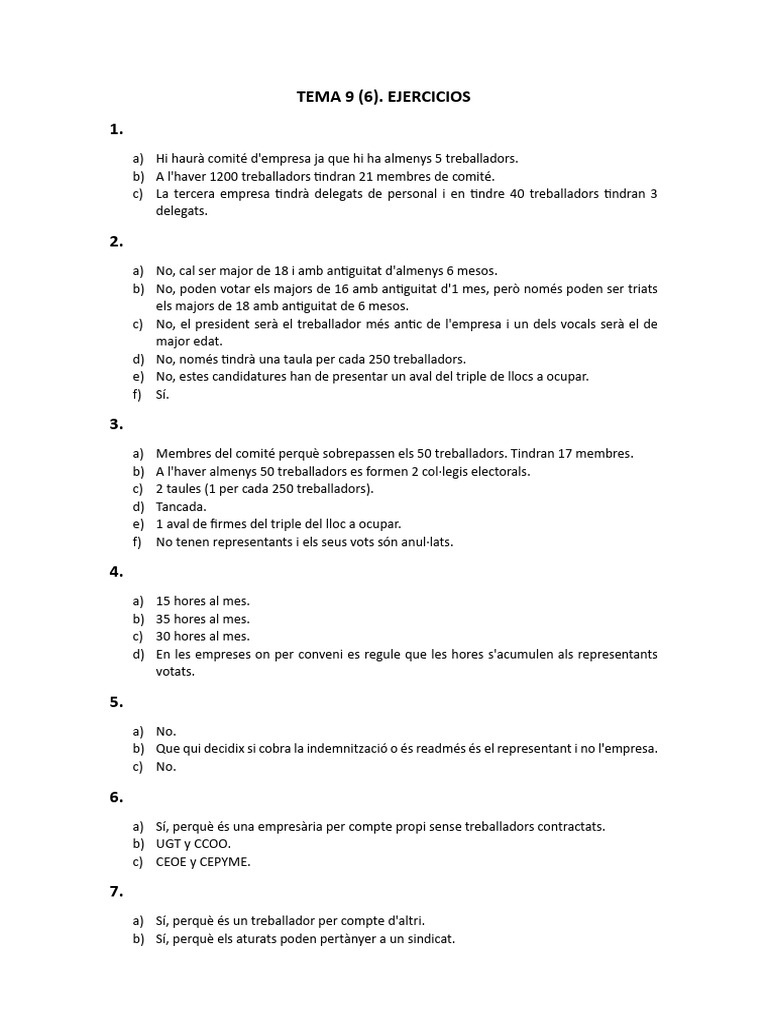 TEMA 9 (6). EJERCICIOS

1.

a) Hi haurà comité d'empresa ja que hi ha almenys 5 treballadors.
b) A l'haver 1200 treballadors tindran 21 membres de comité.
c) La tercera empresa tindrà delegats de personal i en tindre 40 treballadors tindran 3 delegats.

2.

a) No, cal ser major de 18 i amb antiguitat d'almenys 6 mesos.
b) No, poden votar els majors de 16 amb antiguitat d'1 mes, però només poden ser triats els majors de 18 amb antiguitat de 6 mesos.
c) No, el president serà el treballador més antic de l'empresa i un dels vocals serà el de major edat.
d) No, només tindrà una taula per cada 250 treballadors.
e) No, estes candidatures han de presentar un aval del triple de llocs a ocupar.
f) Sí.

3.

a) Membres del comité perquè sobrepassen els 50 treballadors. Tindran 17 membres.
b) A l'haver almenys 50 treballadors es formen 2 col·legis electorals.
c) 2 taules (1 per cada 250 treballadors).
d) Tancada.
e) 1 aval de firmes del triple del lloc a ocupar.
f) No tenen representants i els seus vots són anul·lats.

4.

a) 15 hores al mes.
b) 35 hores al mes.
c) 30 hores al mes.
d) En les empreses on per conveni es regule que les hores s'acumulen als representants votats.

5.

a) No.
b) Que qui decidix si cobra la indemnització o és readmés és el representant i no l'empresa.
c) No.

6.

a) Sí, perquè és una empresària per compte propi sense treballadors contractats.
b) UGT y CCOO.
c) CEOE y CEPYME.

7.

a) Sí, perquè és un treballador per compte d'altri.
b) Sí, perquè els aturats poden pertànyer a un sindicat.